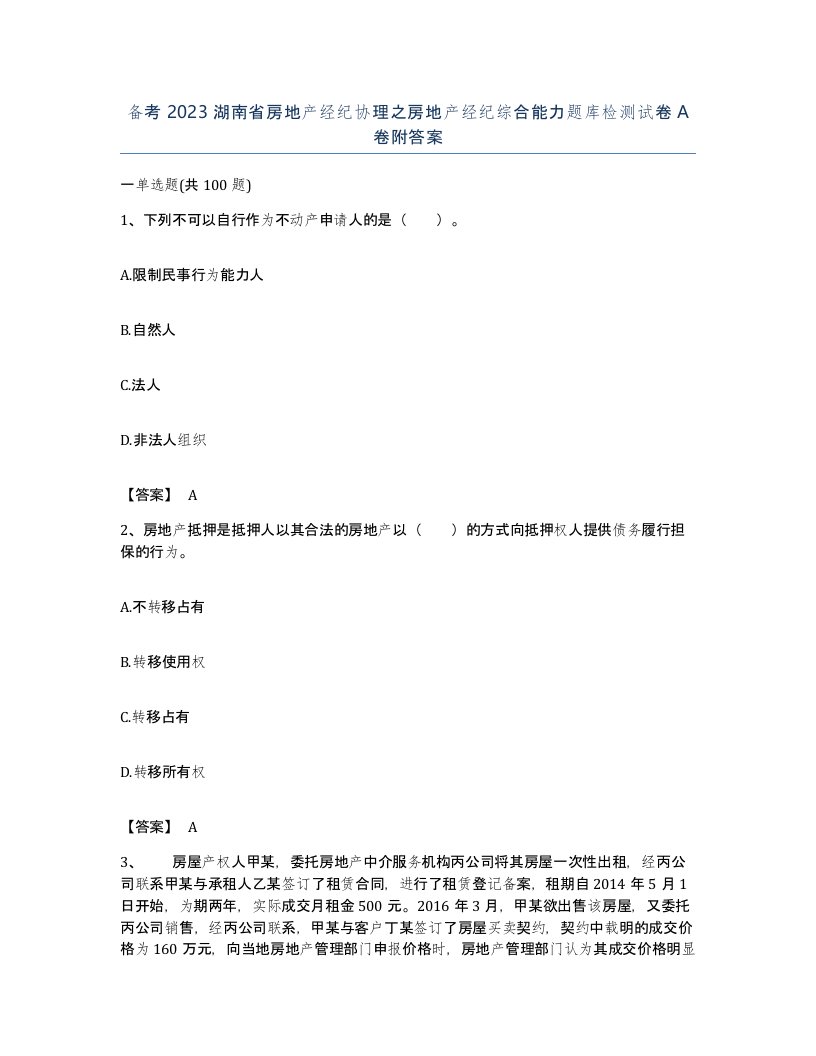 备考 2023 湖南省房地产经纪协理之房地产经纪综合能力题库检测试卷 A 卷附答案

一单选题(共 100 题)

1、下列不可以自行作为不动产申请人的是（ ）。

A.限制民事行为能力人

B.自然人

C.法人

D.非法人组织

【答案】 A

2、房地产抵押是抵押人以其合法的房地产以（ ）的方式向抵押权人提供债务履行担保的行为。

A.不转移占有

B.转移使用权

C.转移占有

D.转移所有权

【答案】 A

3、 房屋产权人甲某，委托房地产中介服务机构丙公司将其房屋一次性出租，经丙公司联系甲某与承租人乙某签订了租赁合同，进行了租赁登记备案，租期自 2014 年 5 月 1 日开始，为期两年，实际成交月租金 500 元。2016 年 3 月，甲某欲出售该房屋，又委托丙公司销售，经丙公司联系，甲某与客户丁某签订了房屋买卖契约，契约中载明的成交价格为 160 万元，向当地房地产管理部门申报价格时，房地产管理部门认为其成交价格明显